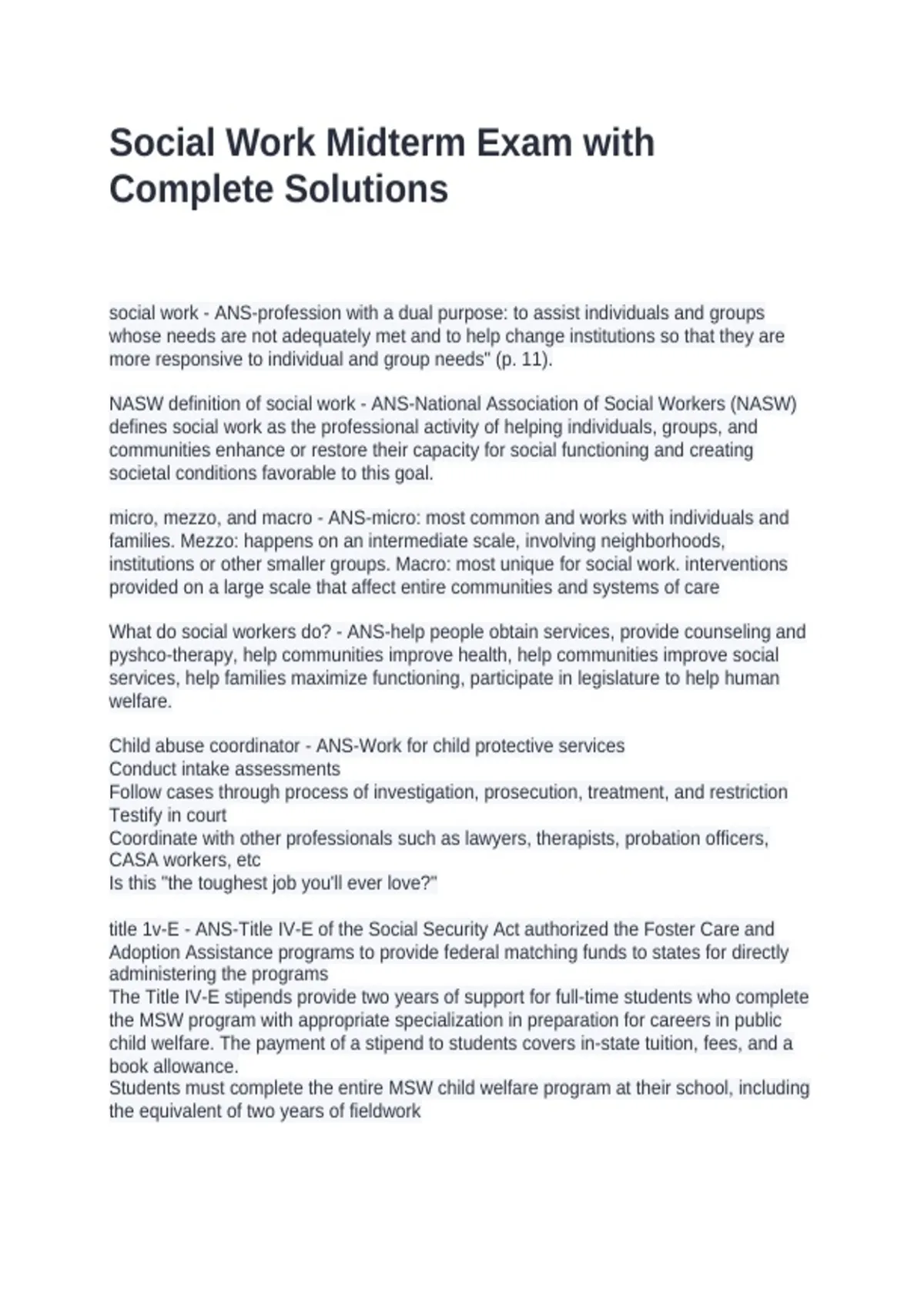 Social Work Midterm Exam with Complete Solutions

social work - ANS-profession with a dual purpose: to assist individuals and groups whose needs are not adequately met and to help change institutions so that they are more responsive to individual and group needs" (p. 11).

NASW definition of social work - ANS-National Association of Social Workers (NASW) defines social work as the professional activity of helping individuals, groups, and communities enhance or restore their capacity for social functioning and creating societal conditions favorable to this goal.

micro, mezzo, and macro - ANS-micro: most common and works with individuals and families. Mezzo: happens on an intermediate scale, involving neighborhoods, institutions or other smaller groups. Macro: most unique for social work. interventions provided on a large scale that affect entire communities and systems of care

What do social workers do? - ANS-help people obtain services, provide counseling and pyshco-therapy, help communities improve health, help communities improve social services, help families maximize functioning, participate in legislature to help human welfare.

Child abuse coordinator - ANS-Work for child protective services
Conduct intake assessments
Follow cases through process of investigation, prosecution, treatment, and restriction
Testify in court
Coordinate with other professionals such as lawyers, therapists, probation officers, CASA workers, etc
Is this "the toughest job you'll ever love?"

title 1v-E - ANS-Title IV-E of the Social Security Act authorized the Foster Care and Adoption Assistance programs to provide federal matching funds to states for directly administering the programs
The Title IV-E stipends provide two years of support for full-time students who complete the MSW program with appropriate specialization in preparation for careers in public child welfare. The payment of a stipend to students covers in-state tuition, fees, and a book allowance.
Students must complete the entire MSW child welfare program at their school, including the equivalent of two years of fieldwork